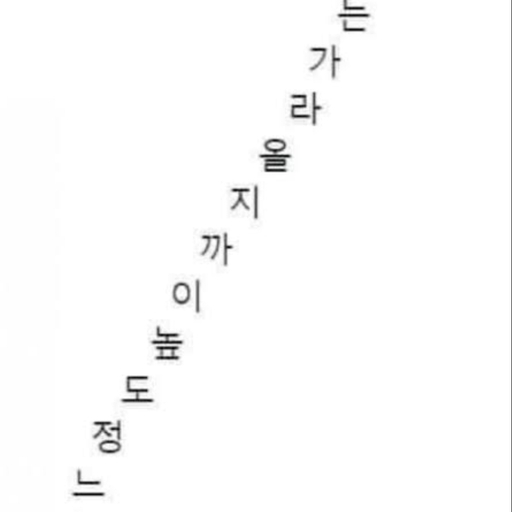 는
가
라
올
지
까
이
높
도
정
느